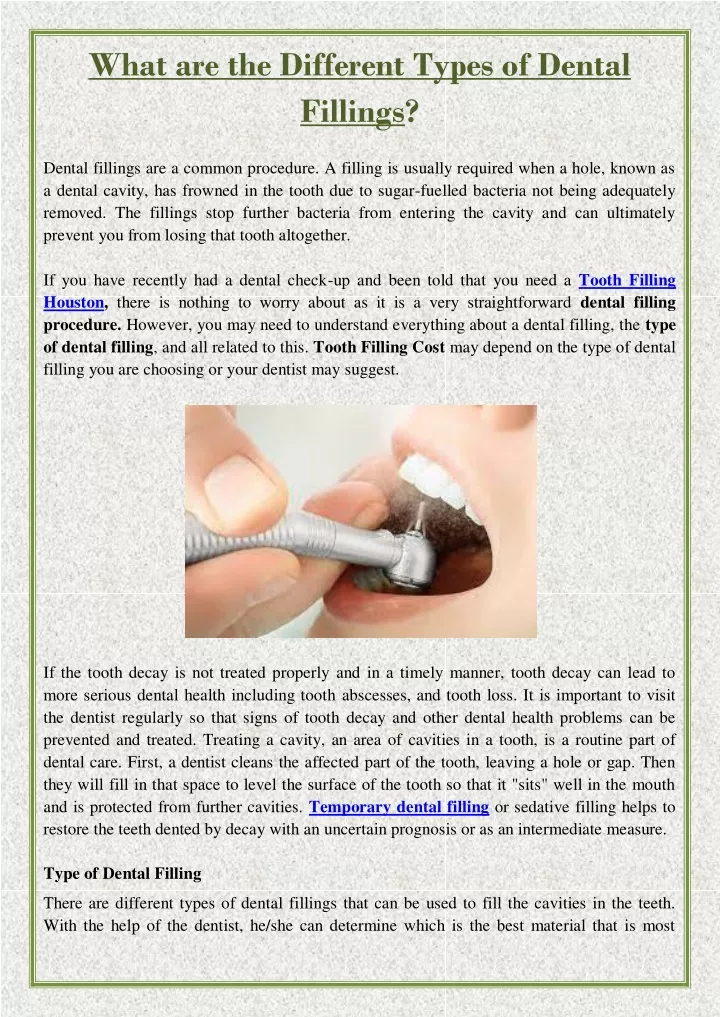 What are the Different Types of Dental Fillings?

Dental fillings are a common procedure. A filling is usually required when a hole, known as a dental cavity, has frowned in the tooth due to sugar-fuelled bacteria not being adequately removed. The fillings stop further bacteria from entering the cavity and can ultimately prevent you from losing that tooth altogether.

If you have recently had a dental check-up and been told that you need a Tooth Filling Houston, there is nothing to worry about as it is a very straightforward dental filling procedure. However, you may need to understand everything about a dental filling, the type of dental filling, and all related to this. Tooth Filling Cost may depend on the type of dental filling you are choosing or your dentist may suggest.

If the tooth decay is not treated properly and in a timely manner, tooth decay can lead to more serious dental health including tooth abscesses, and tooth loss. It is important to visit the dentist regularly so that signs of tooth decay and other dental health problems can be prevented and treated. Treating a cavity, an area of cavities in a tooth, is a routine part of dental care. First, a dentist cleans the affected part of the tooth, leaving a hole or gap. Then they will fill in that space to level the surface of the tooth so that it "sits" well in the mouth and is protected from further cavities. Temporary dental filling or sedative filling helps to restore the teeth dented by decay with an uncertain prognosis or as an intermediate measure.

Type of Dental Filling

There are different types of dental fillings that can be used to fill the cavities in the teeth. With the help of the dentist, he/she can determine which is the best material that is most